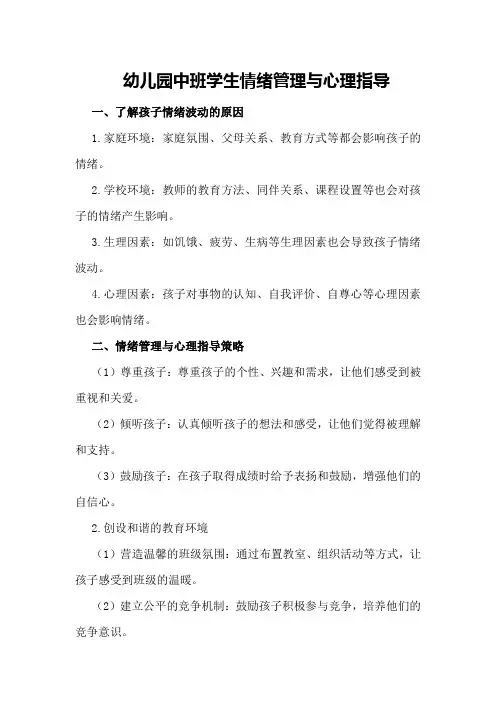 幼儿园中班学生情绪管理与心理指导

一、了解孩子情绪波动的原因

1.家庭环境：家庭氛围、父母关系、教育方式等都会影响孩子的情绪。

2.学校环境：教师的教育方法、同伴关系、课程设置等也会对孩子的情绪产生影响。

3.生理因素：如饥饿、疲劳、生病等生理因素也会导致孩子情绪波动。

4.心理因素：孩子对事物的认知、自我评价、自尊心等心理因素也会影响情绪。

二、情绪管理与心理指导策略

（1）尊重孩子：尊重孩子的个性、兴趣和需求，让他们感受到被重视和关爱。

（2）倾听孩子：认真倾听孩子的想法和感受，让他们觉得被理解和支持。

（3）鼓励孩子：在孩子取得成绩时给予表扬和鼓励，增强他们的自信心。

2.创设和谐的教育环境

（1）营造温馨的班级氛围：通过布置教室、组织活动等方式，让孩子感受到班级的温暖。

（2）建立公平的竞争机制：鼓励孩子积极参与竞争，培养他们的竞争意识。